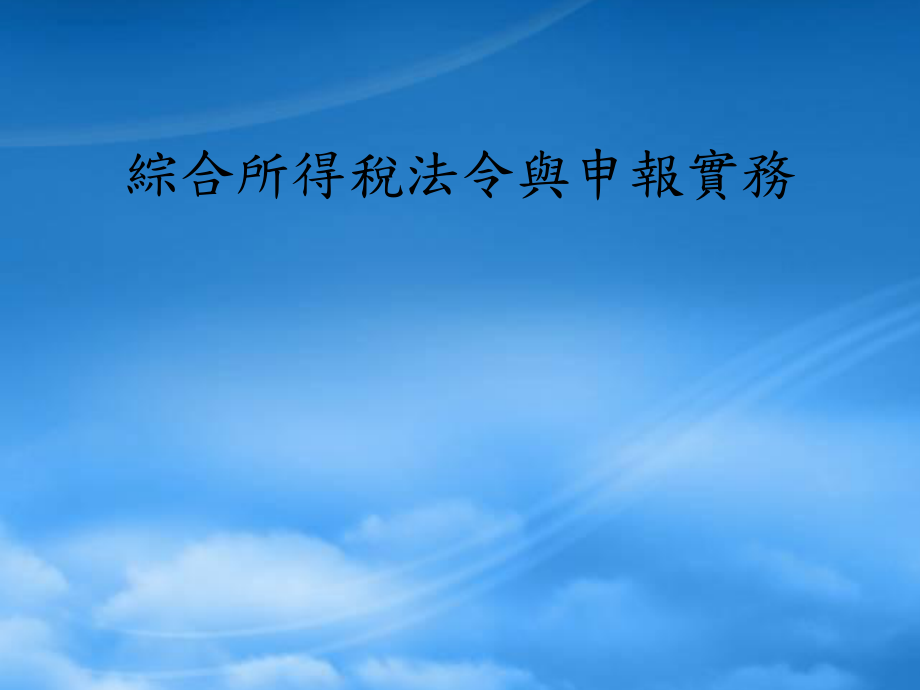 綜合所得稅法令與申報實務